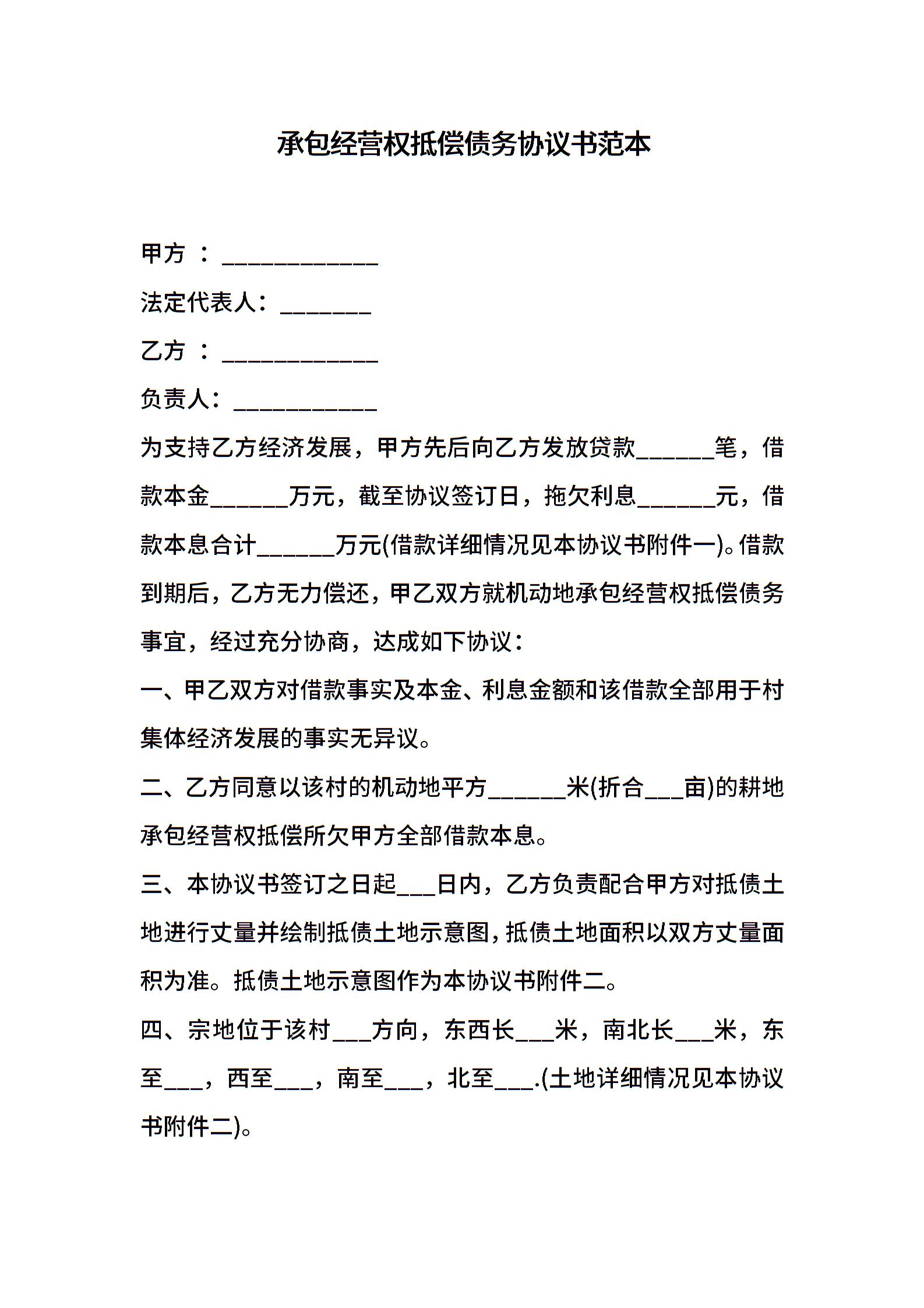 承包经营权抵偿债务协议书范本

甲方 ：____________

法定代表人：_______

乙方 ：____________

负责人：___________

为支持乙方经济发展，甲方先后向乙方发放贷款______笔，借款本金______万元，截至协议签订日，拖欠利息______元，借款本息合计______万元(借款详细情况见本协议书附件一)。借款到期后，乙方无力偿还，甲乙双方就机动地承包经营权抵偿债务事宜，经过充分协商，达成如下协议：

一、甲乙双方对借款事实及本金、利息金额和该借款全部用于村集体经济发展的事实无异议。

二、乙方同意以该村的机动地平方______米(折合___亩)的耕地承包经营权抵偿所欠甲方全部借款本息。

三、本协议书签订之日起___日内，乙方负责配合甲方对抵债土地进行丈量并绘制抵债土地示意图，抵债土地面积以双方丈量面积为准。抵债土地示意图作为本协议书附件二。

四、宗地位于该村___方向，东西长___米，南北长___米，东至___，西至___，南至___，北至___.(土地详细情况见本协议书附件二)。